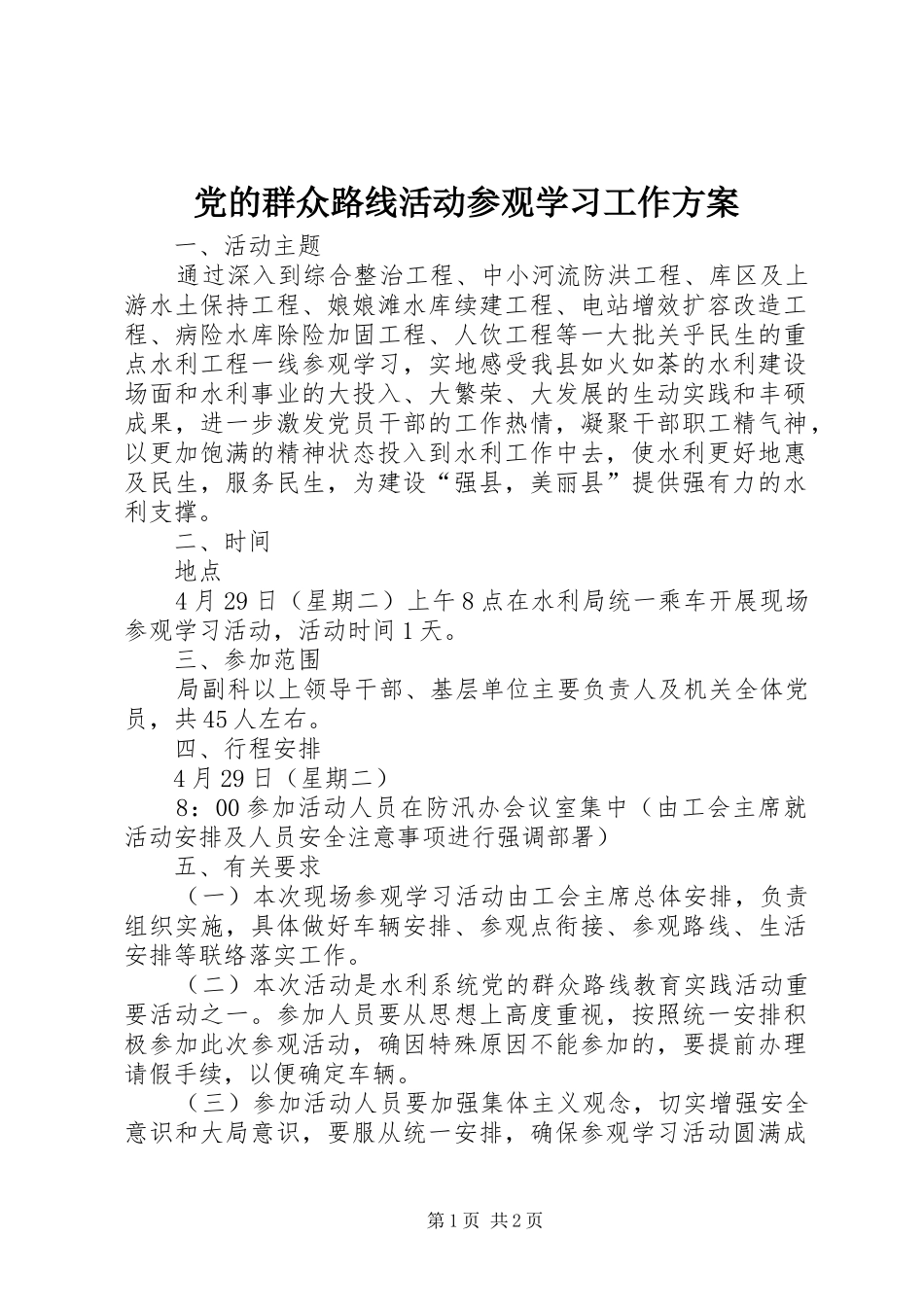 党的群众路线活动参观学习工作方案

一、活动主题

通过深入到综合整治工程、中小河流防洪工程、库区及上游水土保持工程、娘娘滩水库续建工程、电站增效扩容改造工程、病险水库除险加固工程、人饮工程等一大批关乎民生的重点水利工程一线参观学习，实地感受我县如火如荼的水利建设场面和水利事业的大投入、大繁荣、大发展的生动实践和丰硕成果，进一步激发党员干部的工作热情，凝聚干部职工精气神，以更加饱满的精神状态投入到水利工作中去，使水利更好地惠及民生，服务民生，为建设“强县，美丽县”提供强有力的水利支撑。

二、时间

地点

4月29日（星期二）上午8点在水利局统一乘车开展现场参观学习活动，活动时间1天。

三、参加范围

局副科以上领导干部、基层单位主要负责人及机关全体党员，共45人左右。

四、行程安排

4月29日（星期二）

8：00参加活动人员在防汛办会议室集中（由工会主席就活动安排及人员安全注意事项进行强调部署）

五、有关要求

（一）本次现场参观学习活动由工会主席总体安排，负责组织实施，具体做好车辆安排、参观点衔接、参观路线、生活安排等联络落实工作。

（二）本次活动是水利系统党的群众路线教育实践活动重要活动之一。参加人员要从思想上高度重视，按照统一安排积极参加此次参观活动，确因特殊原因不能参加的，要提前办理请假手续，以便确定车辆。

（三）参加活动人员要加强集体主义观念，切实增强安全意识和大局意识，要服从统一安排，确保参观学习活动圆满成

第1页 共2页